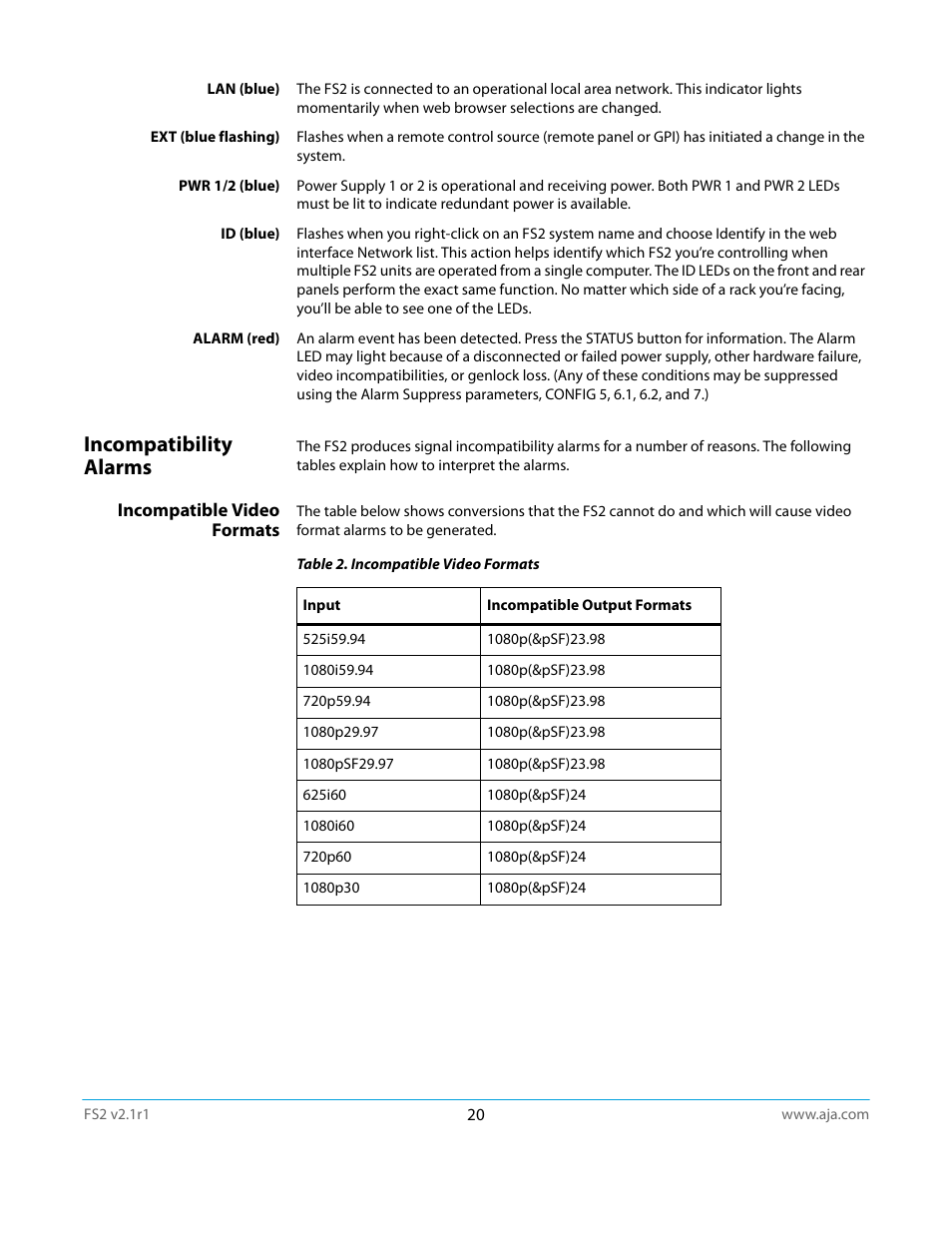 LAN (blue) The FS2 is connected to an operational local area network. This indicator lights momentarily when web browser selections are changed.

EXT (blue flashing) Flashes when a remote control source (remote panel or GPI) has initiated a change in the system.

PWR 1/2 (blue) Power Supply 1 or 2 is operational and receiving power. Both PWR 1 and PWR 2 LEDs must be lit to indicate redundant power is available.

ID (blue) Flashes when you right-click on an FS2 system name and choose Identify in the web interface Network list. This action helps identify which FS2 you're controlling when multiple FS2 units are operated from a single computer. The ID LEDs on the front and rear panels perform the exact same function. No matter which side of a rack you're facing, you'll be able to see one of the LEDs.

ALARM (red) An alarm event has been detected. Press the STATUS button for information. The Alarm LED may light because of a disconnected or failed power supply, other hardware failure, video incompatibilities, or genlock loss. (Any of these conditions may be suppressed using the Alarm Suppress parameters, CONFIG 5, 6.1, 6.2, and 7.)

Incompatibility Alarms

The FS2 produces signal incompatibility alarms for a number of reasons. The following tables explain how to interpret the alarms.

Incompatible Video Formats

The table below shows conversions that the FS2 cannot do and which will cause video format alarms to be generated.

Table 2. Incompatible Video Formats

| Input | Incompatible Output Formats |
|---|---|
| 525i59.94 | 1080p(&pSF)23.98 |
| 1080i59.94 | 1080p(&pSF)23.98 |
| 720p59.94 | 1080p(&pSF)23.98 |
| 1080p29.97 | 1080p(&pSF)23.98 |
| 1080pSF29.97 | 1080p(&pSF)23.98 |
| 625i60 | 1080p(&pSF)24 |
| 1080i60 | 1080p(&pSF)24 |
| 720p60 | 1080p(&pSF)24 |
| 1080p30 | 1080p(&pSF)24 |

FS2 v2.1r1 20 www.aja.com